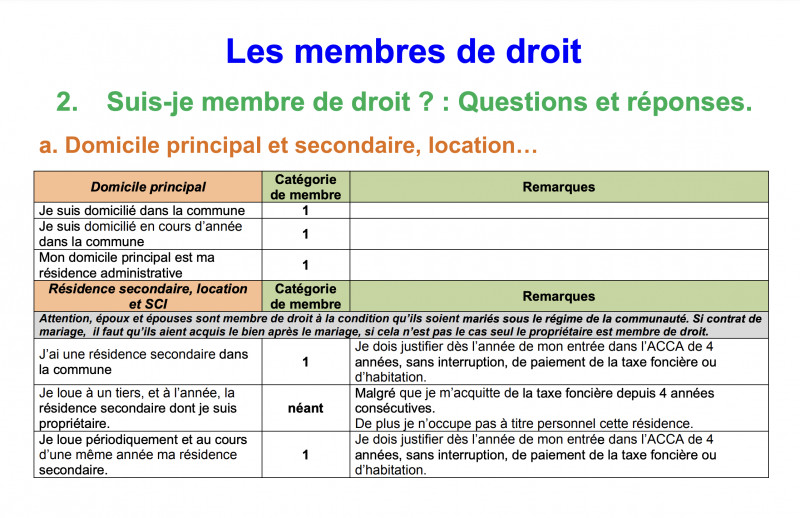 Les membres de droit

2. Suis-je membre de droit ? : Questions et réponses.

a. Domicile principal et secondaire, location…

| Domicile principal | Catégorie de membre | Remarques |
|---|---|---|
| Je suis domicilié dans la commune | 1 | |
| Je suis domicilié en cours d'année dans la commune | 1 | |
| Mon domicile principal est ma résidence administrative | 1 | |
| Résidence secondaire, location et SCI | Catégorie de membre | Remarques |
| Attention, époux et épouses sont membre de droit à la condition qu'ils soient mariés sous le régime de la communauté. Si contrat de mariage, il faut qu'ils aient acquis le bien après le mariage, si cela n'est pas le cas seul le propriétaire est membre de droit. | | |
| J'ai une résidence secondaire dans la commune | 1 | Je dois justifier dès l'année de mon entrée dans l'ACCA de 4 années, sans interruption, de paiement de la taxe foncière ou d'habitation. |
| Je loue à un tiers, et à l'année, la résidence secondaire dont je suis propriétaire. | néant | Malgré que je m'acquitte de la taxe foncière depuis 4 années consécutives. De plus je n'occupe pas à titre personnel cette résidence. |
| Je loue périodiquement et au cours d'une même année ma résidence secondaire. | 1 | Je dois justifier dès l'année de mon entrée dans l'ACCA de 4 années, sans interruption, de paiement de la taxe foncière ou d'habitation. |